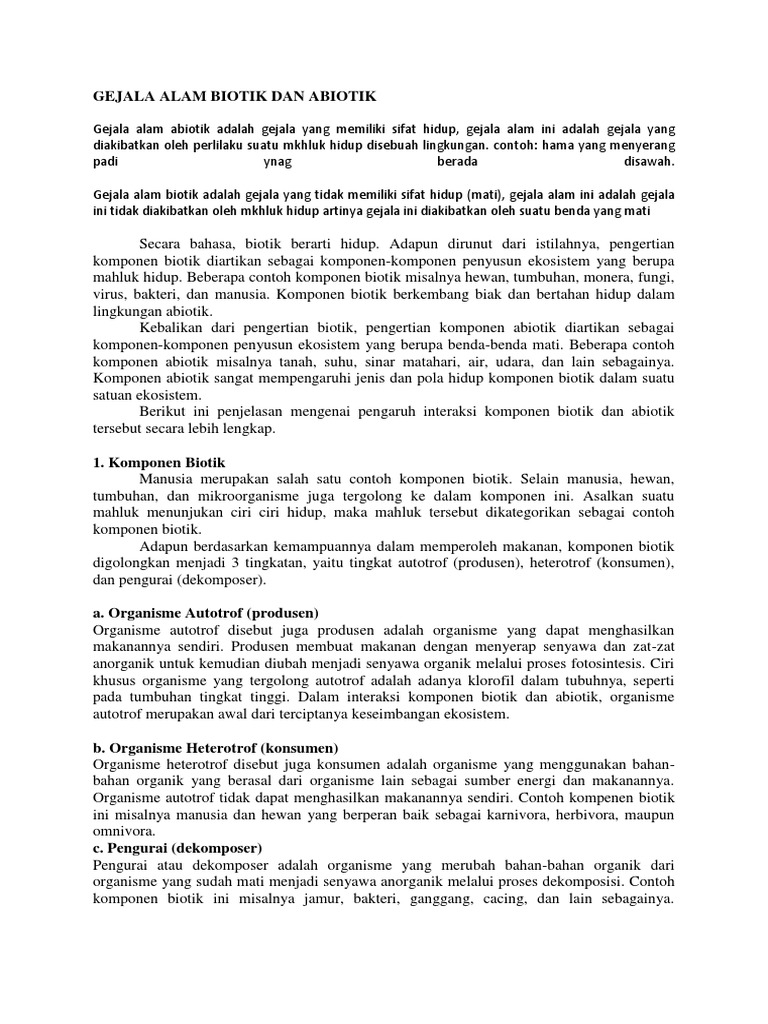 GEJALA ALAM BIOTIK DAN ABIOTIK

Gejala alam abiotik adalah gejala yang memiliki sifat hidup, gejala alam ini adalah gejala yang diakibatkan oleh perlilaku suatu mkhluk hidup disebuah lingkungan. contoh: hama yang menyerang padi ynag berada disawah.

Gejala alam biotik adalah gejala yang tidak memiliki sifat hidup (mati), gejala alam ini adalah gejala ini tidak diakibatkan oleh mkhluk hidup artinya gejala ini diakibatkan oleh suatu benda yang mati

Secara bahasa, biotik berarti hidup. Adapun dirunut dari istilahnya, pengertian komponen biotik diartikan sebagai komponen-komponen penyusun ekosistem yang berupa mahluk hidup. Beberapa contoh komponen biotik misalnya hewan, tumbuhan, monera, fungi, virus, bakteri, dan manusia. Komponen biotik berkembang biak dan bertahan hidup dalam lingkungan abiotik.

Kebalikan dari pengertian biotik, pengertian komponen abiotik diartikan sebagai komponen-komponen penyusun ekosistem yang berupa benda-benda mati. Beberapa contoh komponen abiotik misalnya tanah, suhu, sinar matahari, air, udara, dan lain sebagainya. Komponen abiotik sangat mempengaruhi jenis dan pola hidup komponen biotik dalam suatu satuan ekosistem.

Berikut ini penjelasan mengenai pengaruh interaksi komponen biotik dan abiotik tersebut secara lebih lengkap.

1. Komponen Biotik
Manusia merupakan salah satu contoh komponen biotik. Selain manusia, hewan, tumbuhan, dan mikroorganisme juga tergolong ke dalam komponen ini. Asalkan suatu mahluk menunjukan ciri ciri hidup, maka mahluk tersebut dikategorikan sebagai contoh komponen biotik.

Adapun berdasarkan kemampuannya dalam memperoleh makanan, komponen biotik digolongkan menjadi 3 tingkatan, yaitu tingkat autotrof (produsen), heterotrof (konsumen), dan pengurai (dekomposer).

a. Organisme Autotrof (produsen)
Organisme autotrof disebut juga produsen adalah organisme yang dapat menghasilkan makanannya sendiri. Produsen membuat makanan dengan menyerap senyawa dan zat-zat anorganik untuk kemudian diubah menjadi senyawa organik melalui proses fotosintesis. Ciri khusus organisme yang tergolong autotrof adalah adanya klorofil dalam tubuhnya, seperti pada tumbuhan tingkat tinggi. Dalam interaksi komponen biotik dan abiotik, organisme autotrof merupakan awal dari terciptanya keseimbangan ekosistem.

b. Organisme Heterotrof (konsumen)
Organisme heterotrof disebut juga konsumen adalah organisme yang menggunakan bahan-bahan organik yang berasal dari organisme lain sebagai sumber energi dan makanannya. Organisme autotrof tidak dapat menghasilkan makanannya sendiri. Contoh kompenen biotik ini misalnya manusia dan hewan yang berperan baik sebagai karnivora, herbivora, maupun omnivora.
c. Pengurai (dekomposer)
Pengurai atau dekomposer adalah organisme yang merubah bahan-bahan organik dari organisme yang sudah mati menjadi senyawa anorganik melalui proses dekomposisi. Contoh komponen biotik ini misalnya jamur, bakteri, ganggang, cacing, dan lain sebagainya.